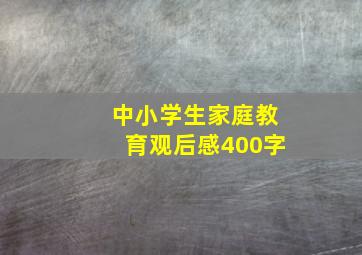 中小学生家庭教育观后感400字